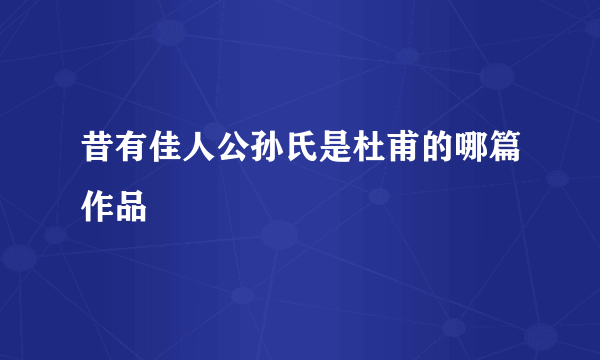 昔有佳人公孙氏是杜甫的哪篇作品